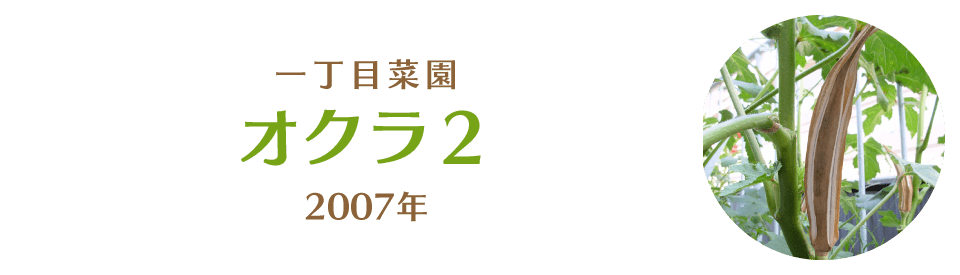 一丁目菜園
オクラ２
2007年